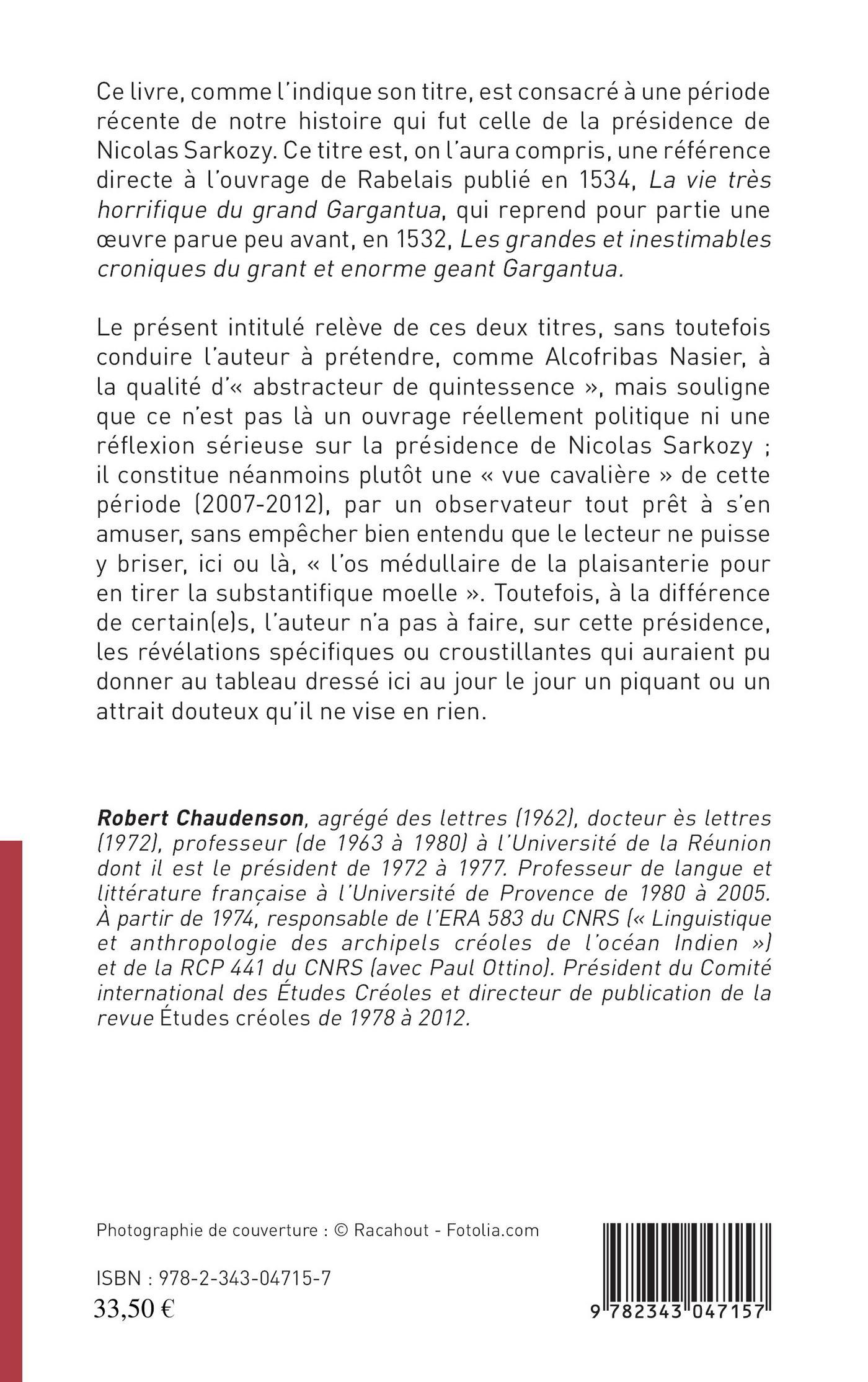 Ce livre, comme l'indique son titre, est consacré à une période récente de notre histoire qui fut celle de la présidence de Nicolas Sarkozy. Ce titre est, on l'aura compris, une référence directe à l'ouvrage de Rabelais publié en 1534, La vie très horrifique du grand Gargantua, qui reprend pour partie une œuvre parue peu avant, en 1532, Les grandes et inestimables croniques du grant et enorme geant Gargantua.

Le présent intitulé relève de ces deux titres, sans toutefois conduire l'auteur à prétendre, comme Alcofribas Nasier, à la qualité d'« abstracteur de quintessence », mais souligne que ce n'est pas là un ouvrage réellement politique ni une réflexion sérieuse sur la présidence de Nicolas Sarkozy ; il constitue néanmoins plutôt une « vue cavalière » de cette période (2007-2012), par un observateur tout prêt à s'en amuser, sans empêcher bien entendu que le lecteur ne puisse y briser, ici ou là, « l'os médullaire de la plaisanterie pour en tirer la substantifique moelle ». Toutefois, à la différence de certain(e)s, l'auteur n'a pas à faire, sur cette présidence, les révélations spécifiques ou croustillantes qui auraient pu donner au tableau dressé ici au jour le jour un piquant ou un attrait douteux qu'il ne vise en rien.

Robert Chaudenson, agrégé des lettres (1962), docteur ès lettres (1972), professeur (de 1963 à 1980) à l'Université de la Réunion dont il est le président de 1972 à 1977. Professeur de langue et littérature française à l'Université de Provence de 1980 à 2005. À partir de 1974, responsable de l'ERA 583 du CNRS (« Linguistique et anthropologie des archipels créoles de l'océan Indien ») et de la RCP 441 du CNRS (avec Paul Ottino). Président du Comité international des Études Créoles et directeur de publication de la revue Études créoles de 1978 à 2012.

Photographie de couverture : © Racahout - Fotolia.com

ISBN : 978-2-343-04715-7
33,50 €

9 782343 047157